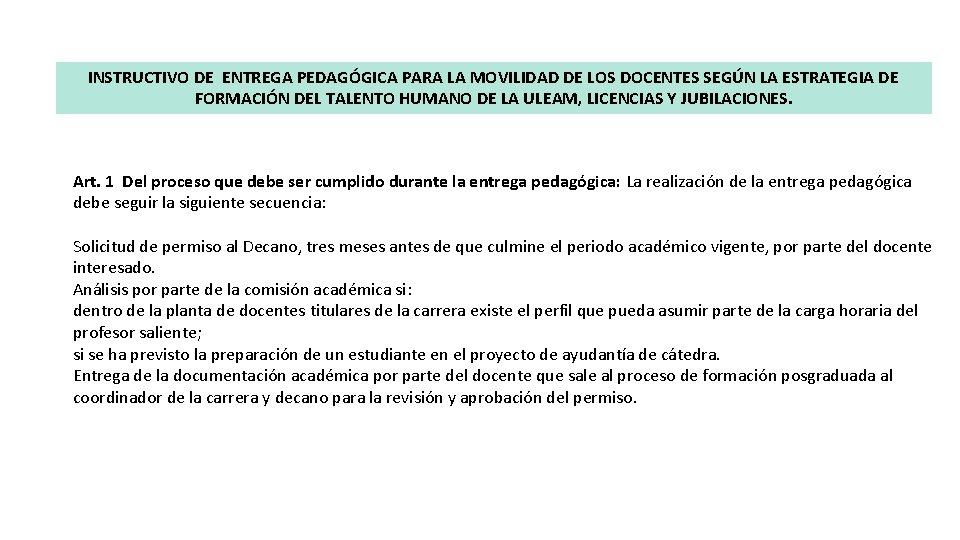 INSTRUCTIVO DE ENTREGA PEDAGÓGICA PARA LA MOVILIDAD DE LOS DOCENTES SEGÚN LA ESTRATEGIA DE FORMACIÓN DEL TALENTO HUMANO DE LA ULEAM, LICENCIAS Y JUBILACIONES.

Art. 1 Del proceso que debe ser cumplido durante la entrega pedagógica: La realización de la entrega pedagógica debe seguir la siguiente secuencia:

Solicitud de permiso al Decano, tres meses antes de que culmine el periodo académico vigente, por parte del docente interesado.
Análisis por parte de la comisión académica si:
dentro de la planta de docentes titulares de la carrera existe el perfil que pueda asumir parte de la carga horaria del profesor saliente;
si se ha previsto la preparación de un estudiante en el proyecto de ayudantía de cátedra.
Entrega de la documentación académica por parte del docente que sale al proceso de formación posgraduada al coordinador de la carrera y decano para la revisión y aprobación del permiso.